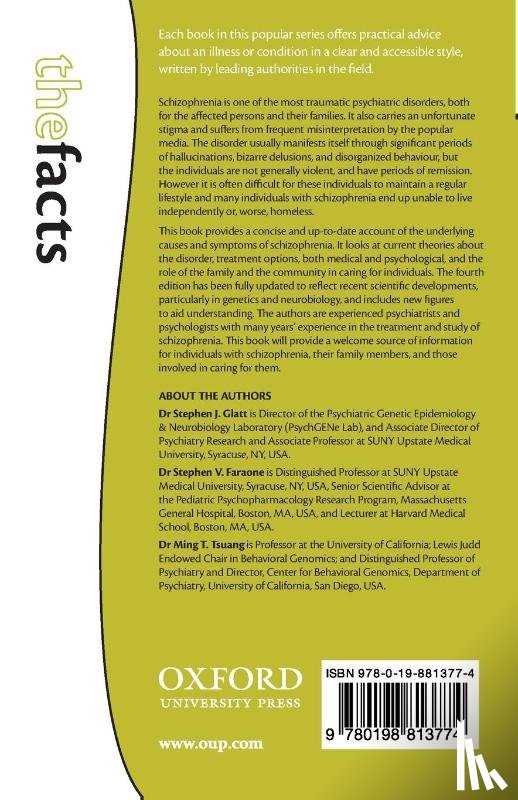 thefacts

Each book in this popular series offers practical advice about an illness or condition in a clear and accessible style, written by leading authorities in the field.

Schizophrenia is one of the most traumatic psychiatric disorders, both for the affected persons and their families. It also carries an unfortunate stigma and suffers from frequent misinterpretation by the popular media. The disorder usually manifests itself through significant periods of hallucinations, bizarre delusions, and disorganized behaviour, but the individuals are not generally violent, and have periods of remission. However it is often difficult for these individuals to maintain a regular lifestyle and many individuals with schizophrenia end up unable to live independently or, worse, homeless.

This book provides a concise and up-to-date account of the underlying causes and symptoms of schizophrenia. It looks at current theories about the disorder, treatment options, both medical and psychological, and the role of the family and the community in caring for individuals. The fourth edition has been fully updated to reflect recent scientific developments, particularly in genetics and neurobiology, and includes new figures to aid understanding. The authors are experienced psychiatrists and psychologists with many years' experience in the treatment and study of schizophrenia. This book will provide a welcome source of information for individuals with schizophrenia, their family members, and those involved in caring for them.

ABOUT THE AUTHORS

Dr Stephen J. Glatt is Director of the Psychiatric Genetic Epidemiology & Neurobiology Laboratory (PsychGENe Lab), and Associate Director of Psychiatry Research and Associate Professor at SUNY Upstate Medical University, Syracuse, NY, USA.

Dr Stephen V. Faraone is Distinguished Professor at SUNY Upstate Medical University, Syracuse, NY, USA, Senior Scientific Advisor at the Pediatric Psychopharmacology Research Program, Massachusetts General Hospital, Boston, MA, USA, and Lecturer at Harvard Medical School, Boston, MA, USA.

Dr Ming T. Tsuang is Professor at the University of California; Lewis Judd Endowed Chair in Behavioral Genomics; and Distinguished Professor of Psychiatry and Director, Center for Behavioral Genomics, Department of Psychiatry, University of California, San Diego, USA.

OXFORD
UNIVERSITY PRESS

www.oup.com

ISBN 978-0-19-881377-4

9 780198 813774